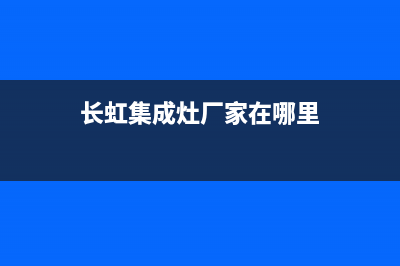 长虹集成灶厂家在哪里